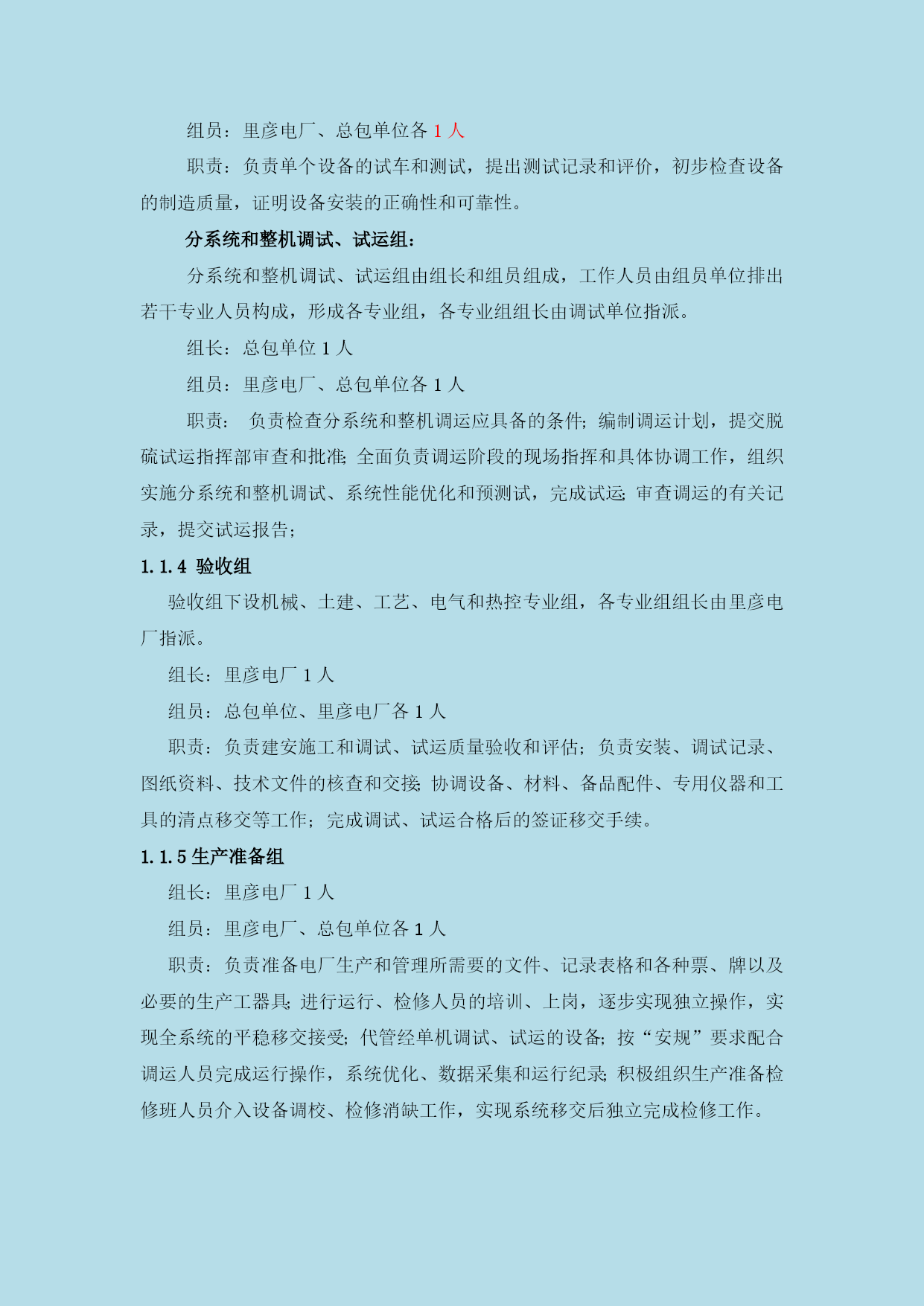 组员：里彦电厂、总包单位各 1 人

职责：负责单个设备的试车和测试，提出测试记录和评价，初步检查设备的制造质量，证明设备安装的正确性和可靠性。

分系统和整机调试、试运组：

分系统和整机调试、试运组由组长和组员组成，工作人员由组员单位排出若干专业人员构成，形成各专业组，各专业组组长由调试单位指派。

组长：总包单位 1 人

组员：里彦电厂、总包单位各 1 人

职责： 负责检查分系统和整机调运应具备的条件；编制调运计划，提交脱硫试运指挥部审查和批准；全面负责调运阶段的现场指挥和具体协调工作，组织实施分系统和整机调试、系统性能优化和预测试，完成试运；审查调运的有关记录，提交试运报告；

1.1.4 验收组

验收组下设机械、土建、工艺、电气和热控专业组，各专业组组长由里彦电厂指派。

组长：里彦电厂 1 人

组员：总包单位、里彦电厂各 1 人

职责：负责建安施工和调试、试运质量验收和评估；负责安装、调试记录、图纸资料、技术文件的核查和交接；协调设备、材料、备品配件、专用仪器和工具的清点移交等工作；完成调试、试运合格后的签证移交手续。

1.1.5 生产准备组

组长：里彦电厂 1 人

组员：里彦电厂、总包单位各 1 人

职责：负责准备电厂生产和管理所需要的文件、记录表格和各种票、牌以及必要的生产工器具；进行运行、检修人员的培训、上岗，逐步实现独立操作，实现全系统的平稳移交接受；代管经单机调试、试运的设备；按“安规”要求配合调运人员完成运行操作，系统优化、数据采集和运行纪录；积极组织生产准备检修班人员介入设备调校、检修消缺工作，实现系统移交后独立完成检修工作。